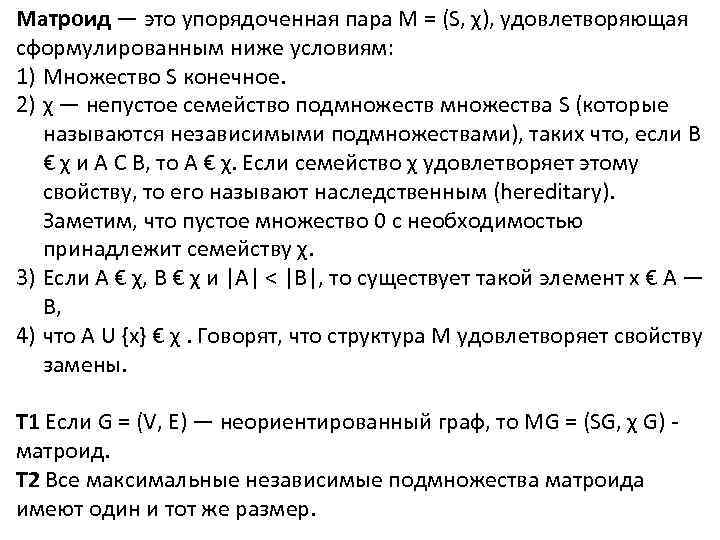 **Матроид** — это упорядоченная пара M = (S, χ), удовлетворяющая сформулированным ниже условиям:
1) Множество S конечное.
2) χ — непустое семейство подмножеств множества S (которые называются независимыми подмножествами), таких что, если B € χ и A C B, то A € χ. Если семейство χ удовлетворяет этому свойству, то его называют наследственным (hereditary). Заметим, что пустое множество 0 с необходимостью принадлежит семейству χ.
3) Если A € χ, B € χ и |A| < |B|, то существует такой элемент x € A — B,
4) что A U {x} € χ . Говорят, что структура M удовлетворяет свойству замены.

**T1** Если G = (V, E) — неориентированный граф, то MG = (SG, χ G) - матроид.
**T2** Все максимальные независимые подмножества матроида имеют один и тот же размер.